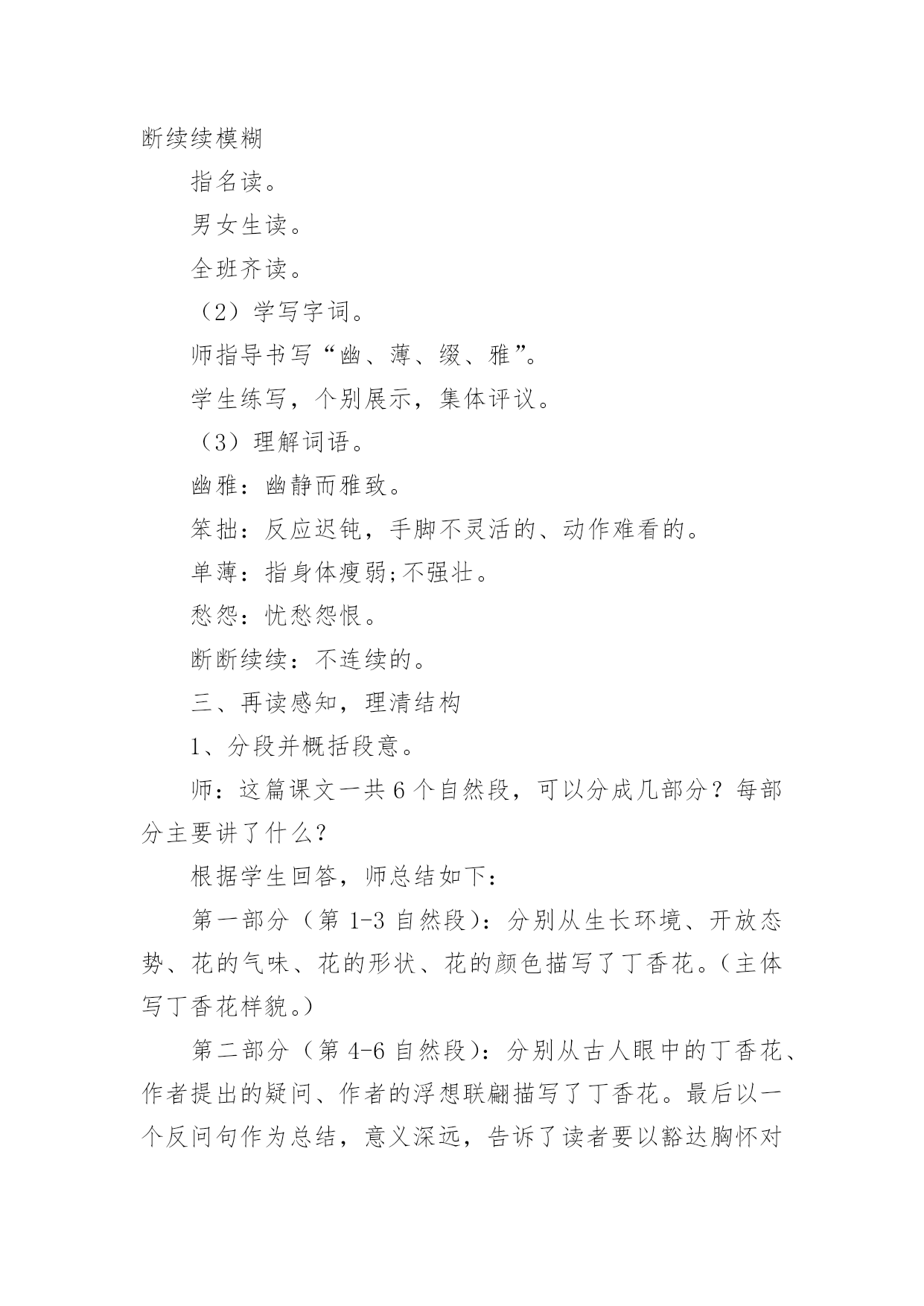 断续续模糊

指名读。

男女生读。

全班齐读。

（2）学写字词。

师指导书写“幽、薄、缀、雅”。

学生练写，个别展示，集体评议。

（3）理解词语。

幽雅：幽静而雅致。

笨拙：反应迟钝，手脚不灵活的、动作难看的。

单薄：指身体瘦弱;不强壮。

愁怨：忧愁怨恨。

断断续续：不连续的。

三、再读感知，理清结构

1、分段并概括段意。

师：这篇课文一共 6 个自然段，可以分成几部分？每部分主要讲了什么？

根据学生回答，师总结如下：

第一部分（第 1-3 自然段）：分别从生长环境、开放态势、花的气味、花的形状、花的颜色描写了丁香花。（主体写丁香花样貌。）

第二部分（第 4-6 自然段）：分别从古人眼中的丁香花、作者提出的疑问、作者的浮想联翩描写了丁香花。最后以一个反问句作为总结，意义深远，告诉了读者要以豁达胸怀对